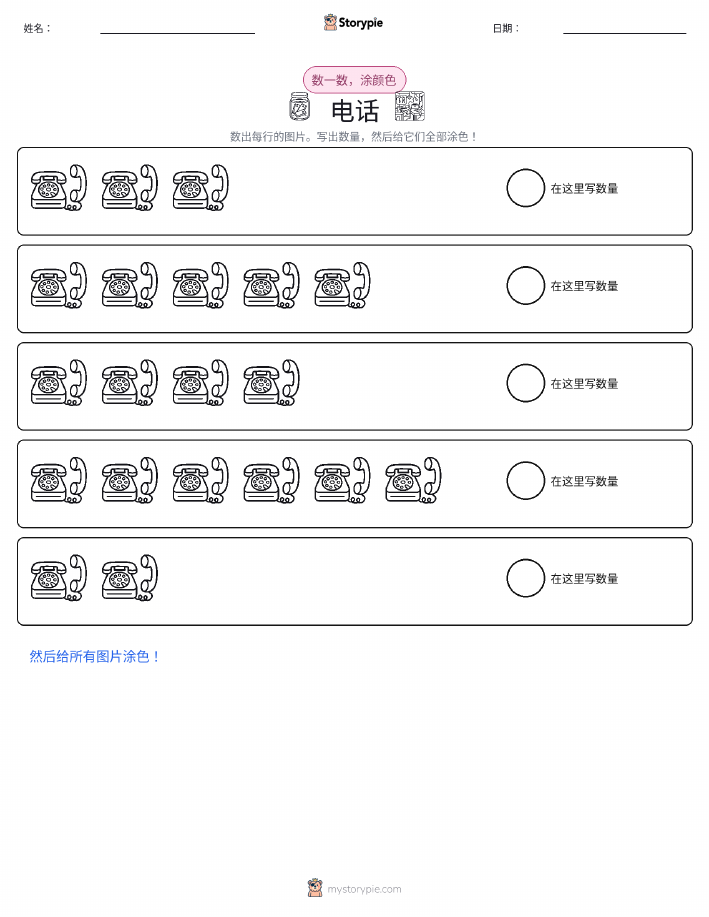 姓名：

Storypie

日期：

数一数，涂颜色

电话

数出每行的图片。写出数量，然后给它们全部涂色！

在这里写数量

在这里写数量

在这里写数量

在这里写数量

在这里写数量

然后给所有图片涂色！

mystorypie.com